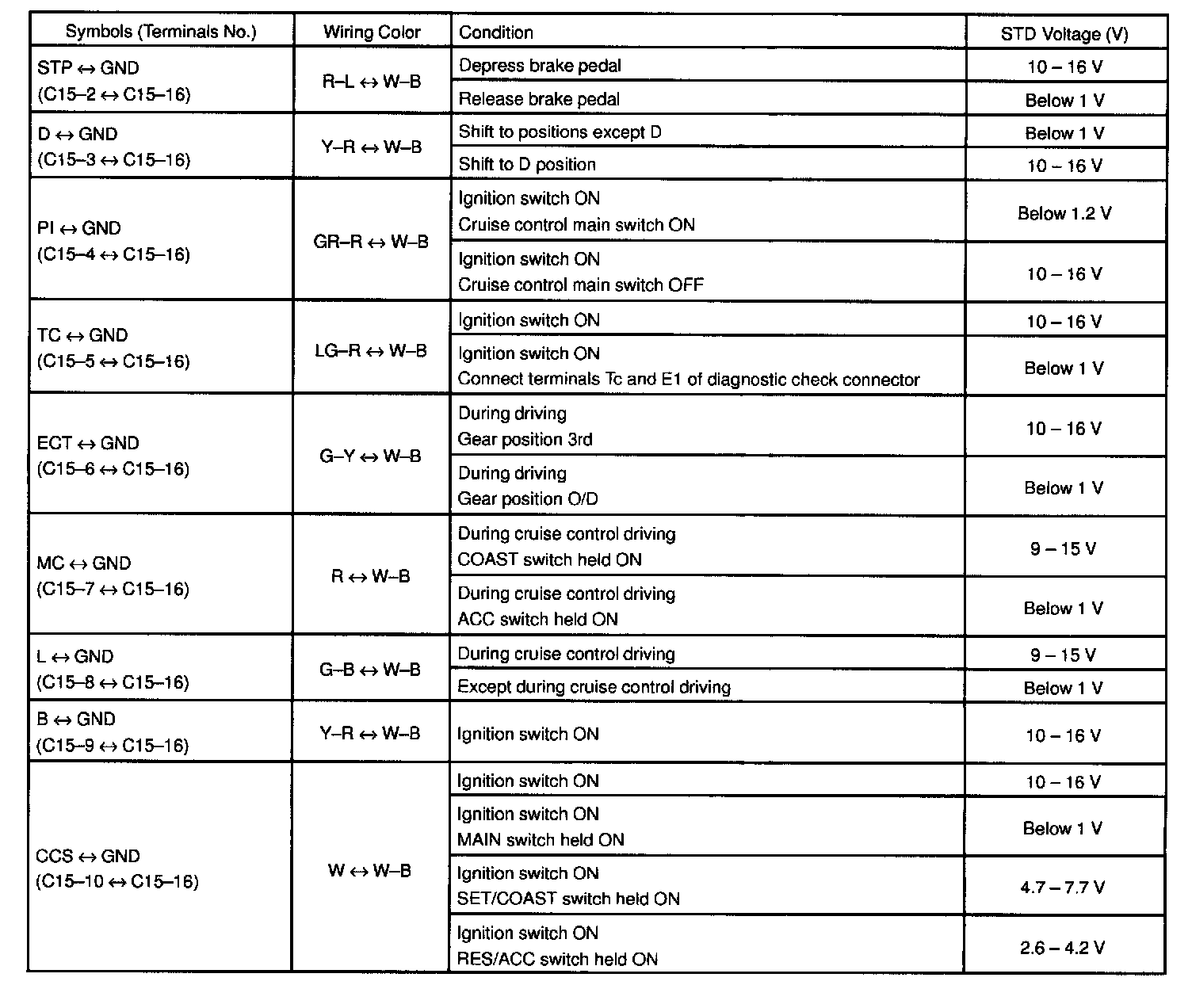 | Symbols (Terminals No.) | Wiring Color | Condition | STD Voltage (V) |
|---|---|---|---|
| STP ↔ GND (C15–2 ↔ C15–16) | R–L ↔ W–B | Depress brake pedal | 10 – 16 V |
| | | Release brake pedal | Below 1 V |
| D ↔ GND (C15–3 ↔ C15–16) | Y–R ↔ W–B | Shift to positions except D | Below 1 V |
| | | Shift to D position | 10 – 16 V |
| PI ↔ GND (C15–4 ↔ C15–16) | GR–R ↔ W–B | Ignition switch ON Cruise control main switch ON | Below 1.2 V |
| | | Ignition switch ON Cruise control main switch OFF | 10 – 16 V |
| TC ↔ GND (C15–5 ↔ C15–16) | LG–R ↔ W–B | Ignition switch ON | 10 – 16 V |
| | | Ignition switch ON Connect terminals Tc and E1 of diagnostic check connector | Below 1 V |
| ECT ↔ GND (C15–6 ↔ C15–16) | G–Y ↔ W–B | During driving Gear position 3rd | 10 – 16 V |
| | | During driving Gear position O/D | Below 1 V |
| MC ↔ GND (C15–7 ↔ C15–16) | R ↔ W–B | During cruise control driving COAST switch held ON | 9 – 15 V |
| | | During cruise control driving ACC switch held ON | Below 1 V |
| L ↔ GND (C15–8 ↔ C15–16) | G–B ↔ W–B | During cruise control driving | 9 – 15 V |
| | | Except during cruise control driving | Below 1 V |
| B ↔ GND (C15–9 ↔ C15–16) | Y–R ↔ W–B | Ignition switch ON | 10 – 16 V |
| CCS ↔ GND (C15–10 ↔ C15–16) | W ↔ W–B | Ignition switch ON | 10 – 16 V |
| | | Ignition switch ON MAIN switch held ON | Below 1 V |
| | | Ignition switch ON SET/COAST switch held ON | 4.7 – 7.7 V |
| | | Ignition switch ON RES/ACC switch held ON | 2.6 – 4.2 V |